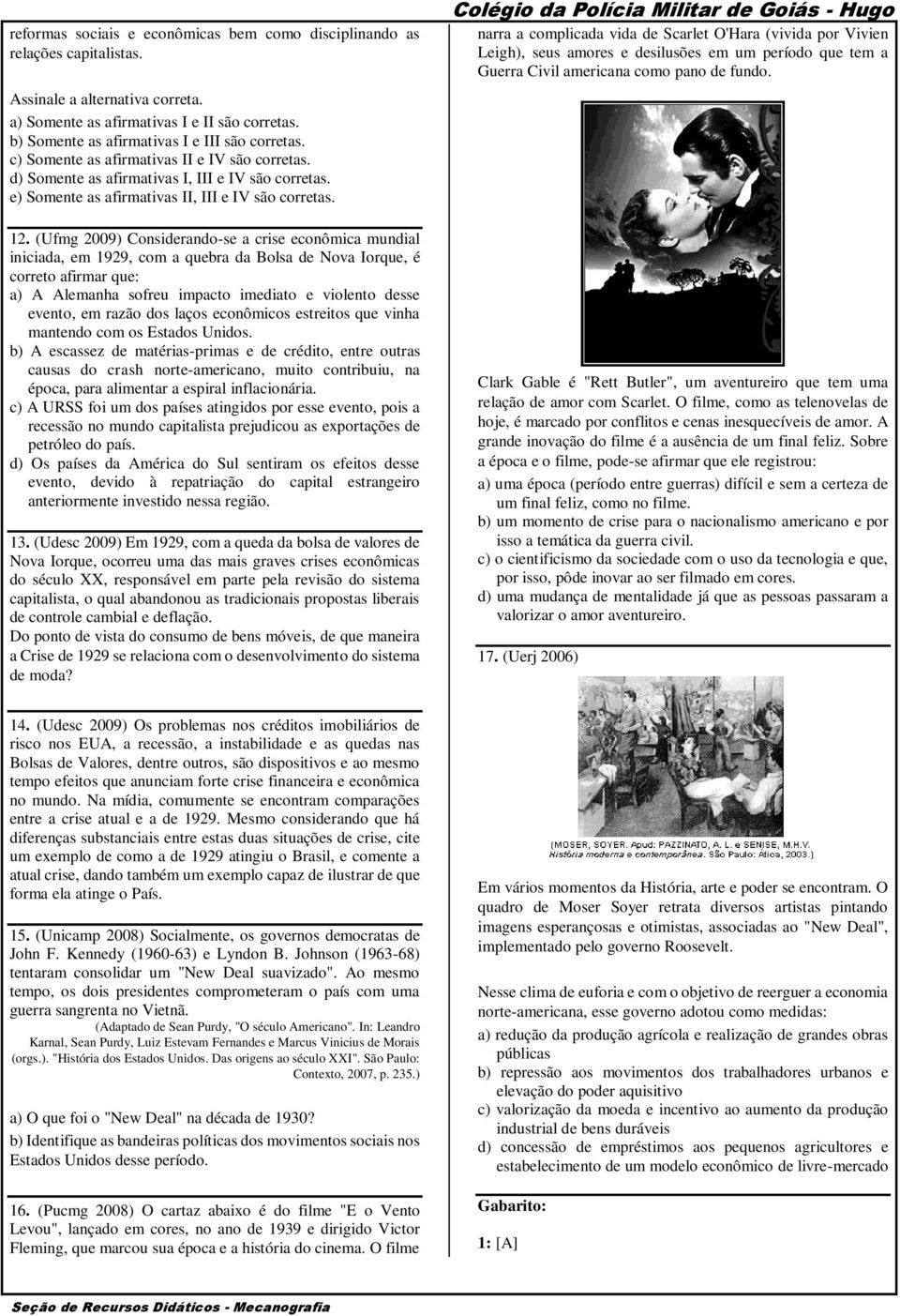 Colégio da Polícia Militar de Goiás - Hugo

reformas sociais e econômicas bem como disciplinando as relações capitalistas.

Assinale a alternativa correta.
a) Somente as afirmativas I e II são corretas.
b) Somente as afirmativas I e III são corretas.
c) Somente as afirmativas II e IV são corretas.
d) Somente as afirmativas I, III e IV são corretas.
e) Somente as afirmativas II, III e IV são corretas.

12. (Ufmg 2009) Considerando-se a crise econômica mundial iniciada, em 1929, com a quebra da Bolsa de Nova Iorque, é correto afirmar que:
a) A Alemanha sofreu impacto imediato e violento desse evento, em razão dos laços econômicos estreitos que vinha mantendo com os Estados Unidos.
b) A escassez de matérias-primas e de crédito, entre outras causas do crash norte-americano, muito contribuiu, na época, para alimentar a espiral inflacionária.
c) A URSS foi um dos países atingidos por esse evento, pois a recessão no mundo capitalista prejudicou as exportações de petróleo do país.
d) Os países da América do Sul sentiram os efeitos desse evento, devido à repatriação do capital estrangeiro anteriormente investido nessa região.

13. (Udesc 2009) Em 1929, com a queda da bolsa de valores de Nova Iorque, ocorreu uma das mais graves crises econômicas do século XX, responsável em parte pela revisão do sistema capitalista, o qual abandonou as tradicionais propostas liberais de controle cambial e deflação.
Do ponto de vista do consumo de bens móveis, de que maneira a Crise de 1929 se relaciona com o desenvolvimento do sistema de moda?

14. (Udesc 2009) Os problemas nos créditos imobiliários de risco nos EUA, a recessão, a instabilidade e as quedas nas Bolsas de Valores, dentre outros, são dispositivos e ao mesmo tempo efeitos que anunciam forte crise financeira e econômica no mundo. Na mídia, comumente se encontram comparações entre a crise atual e a de 1929. Mesmo considerando que há diferenças substanciais entre estas duas situações de crise, cite um exemplo de como a de 1929 atingiu o Brasil, e comente a atual crise, dando também um exemplo capaz de ilustrar de que forma ela atinge o País.

15. (Unicamp 2008) Socialmente, os governos democratas de John F. Kennedy (1960-63) e Lyndon B. Johnson (1963-68) tentaram consolidar um "New Deal suavizado". Ao mesmo tempo, os dois presidentes comprometeram o país com uma guerra sangrenta no Vietnã.
(Adaptado de Sean Purdy, "O século Americano". In: Leandro Karnal, Sean Purdy, Luiz Estevam Fernandes e Marcus Vinicius de Morais (orgs.). "História dos Estados Unidos. Das origens ao século XXI". São Paulo: Contexto, 2007, p. 235.)

a) O que foi o "New Deal" na década de 1930?
b) Identifique as bandeiras políticas dos movimentos sociais nos Estados Unidos desse período.

16. (Pucmg 2008) O cartaz abaixo é do filme "E o Vento Levou", lançado em cores, no ano de 1939 e dirigido Victor Fleming, que marcou sua época e a história do cinema. O filme narra a complicada vida de Scarlet O'Hara (vivida por Vivien Leigh), seus amores e desilusões em um período que tem a Guerra Civil americana como pano de fundo.

Clark Gable é "Rett Butler", um aventureiro que tem uma relação de amor com Scarlet. O filme, como as telenovelas de hoje, é marcado por conflitos e cenas inesquecíveis de amor. A grande inovação do filme é a ausência de um final feliz. Sobre a época e o filme, pode-se afirmar que ele registrou:
a) uma época (período entre guerras) difícil e sem a certeza de um final feliz, como no filme.
b) um momento de crise para o nacionalismo americano e por isso a temática da guerra civil.
c) o cientificismo da sociedade com o uso da tecnologia e que, por isso, pôde inovar ao ser filmado em cores.
d) uma mudança de mentalidade já que as pessoas passaram a valorizar o amor aventureiro.

17. (Uerj 2006)

(MOSER, SOYER. Apud: PAZZINATO, A. L. e SENISE, M.H.V. História moderna e contemporânea. São Paulo: Ática, 2003.)

Em vários momentos da História, arte e poder se encontram. O quadro de Moser Soyer retrata diversos artistas pintando imagens esperançosas e otimistas, associadas ao "New Deal", implementado pelo governo Roosevelt.

Nesse clima de euforia e com o objetivo de reerguer a economia norte-americana, esse governo adotou como medidas:
a) redução da produção agrícola e realização de grandes obras públicas
b) repressão aos movimentos dos trabalhadores urbanos e elevação do poder aquisitivo
c) valorização da moeda e incentivo ao aumento da produção industrial de bens duráveis
d) concessão de empréstimos aos pequenos agricultores e estabelecimento de um modelo econômico de livre-mercado

Gabarito:

1: [A]

Seção de Recursos Didáticos - Mecanografia